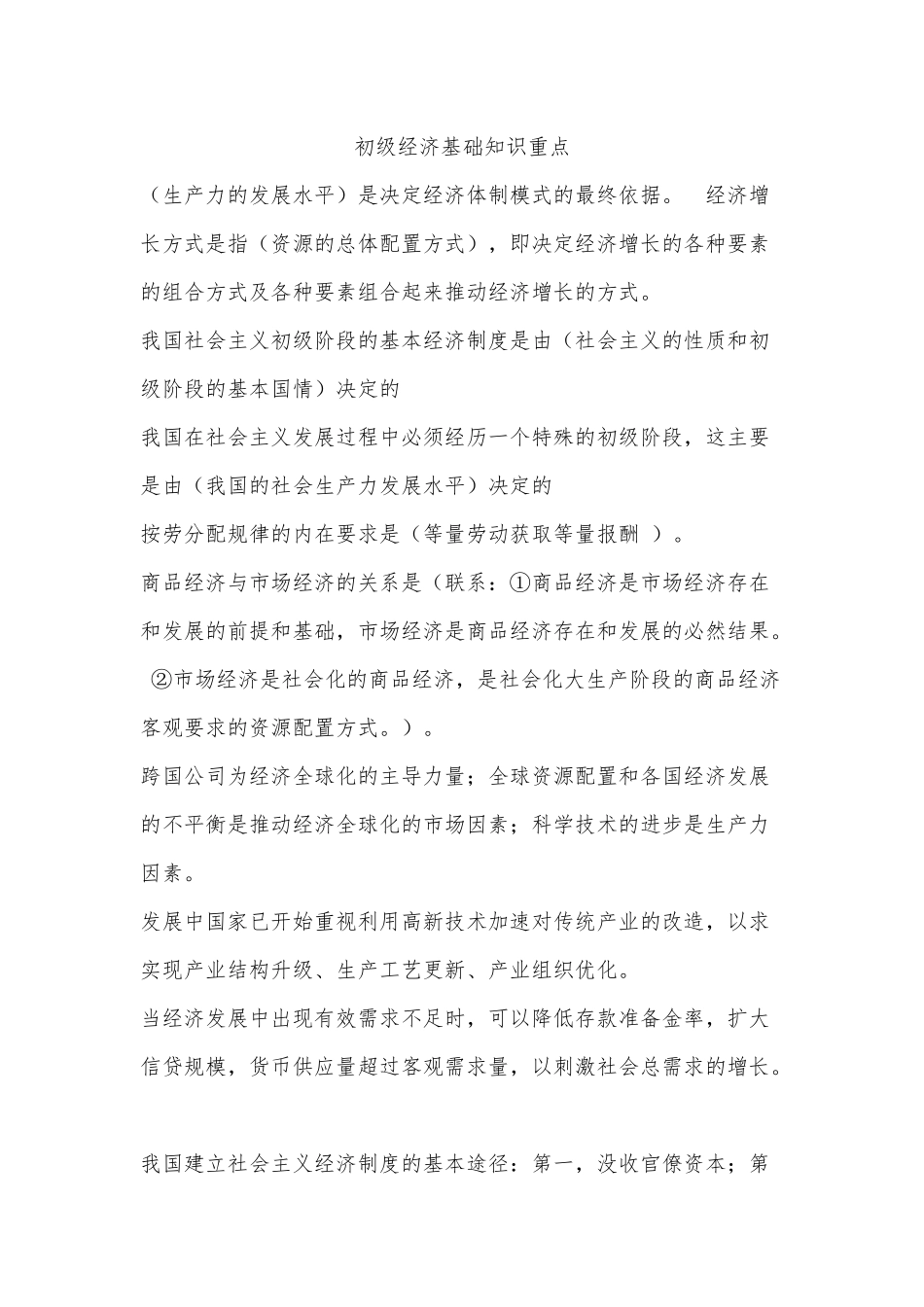 初级经济基础知识重点

（生产力的发展水平）是决定经济体制模式的最终依据。 经济增长方式是指（资源的总体配置方式），即决定经济增长的各种要素的组合方式及各种要素组合起来推动经济增长的方式。

我国社会主义初级阶段的基本经济制度是由（社会主义的性质和初级阶段的基本国情）决定的

我国在社会主义发展过程中必须经历一个特殊的初级阶段，这主要是由（我国的社会生产力发展水平）决定的

按劳分配规律的内在要求是（等量劳动获取等量报酬 ）。

商品经济与市场经济的关系是（联系：①商品经济是市场经济存在和发展的前提和基础，市场经济是商品经济存在和发展的必然结果。 ②市场经济是社会化的商品经济，是社会化大生产阶段的商品经济客观要求的资源配置方式。）。

跨国公司为经济全球化的主导力量；全球资源配置和各国经济发展的不平衡是推动经济全球化的市场因素；科学技术的进步是生产力因素。

发展中国家已开始重视利用高新技术加速对传统产业的改造，以求实现产业结构升级、生产工艺更新、产业组织优化。

当经济发展中出现有效需求不足时，可以降低存款准备金率，扩大信贷规模，货币供应量超过客观需求量，以刺激社会总需求的增长。

我国建立社会主义经济制度的基本途径：第一，没收官僚资本；第